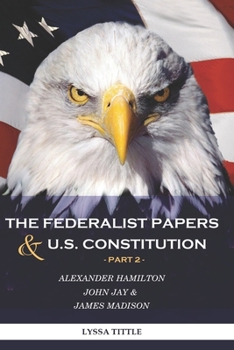 THE FEDERALIST PAPERS
& U.S. CONSTITUTION
- PART 2 -

ALEXANDER HAMILTON
JOHN JAY &
JAMES MADISON

LYSSA TITTLE